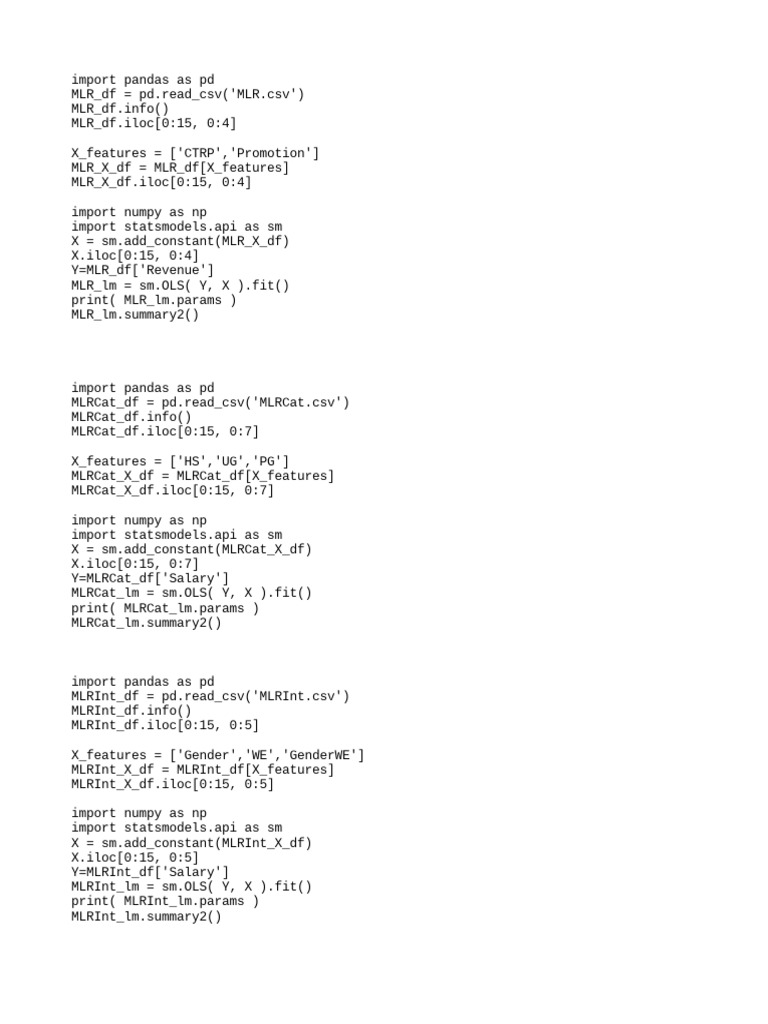 import pandas as pd
MLR_df = pd.read_csv('MLR.csv')
MLR_df.info()
MLR_df.iloc[0:15, 0:4]

X_features = ['CTRP','Promotion']
MLR_X_df = MLR_df[X_features]
MLR_X_df.iloc[0:15, 0:4]

import numpy as np
import statsmodels.api as sm
X = sm.add_constant(MLR_X_df)
X.iloc[0:15, 0:4]
Y=MLR_df['Revenue']
MLR_lm = sm.OLS( Y, X ).fit()
print( MLR_lm.params )
MLR_lm.summary2()

import pandas as pd
MLRCat_df = pd.read_csv('MLRCat.csv')
MLRCat_df.info()
MLRCat_df.iloc[0:15, 0:7]

X_features = ['HS','UG','PG']
MLRCat_X_df = MLRCat_df[X_features]
MLRCat_X_df.iloc[0:15, 0:7]

import numpy as np
import statsmodels.api as sm
X = sm.add_constant(MLRCat_X_df)
X.iloc[0:15, 0:7]
Y=MLRCat_df['Salary']
MLRCat_lm = sm.OLS( Y, X ).fit()
print( MLRCat_lm.params )
MLRCat_lm.summary2()

import pandas as pd
MLRInt_df = pd.read_csv('MLRInt.csv')
MLRInt_df.info()
MLRInt_df.iloc[0:15, 0:5]

X_features = ['Gender','WE','GenderWE']
MLRInt_X_df = MLRInt_df[X_features]
MLRInt_X_df.iloc[0:15, 0:5]

import numpy as np
import statsmodels.api as sm
X = sm.add_constant(MLRInt_X_df)
X.iloc[0:15, 0:5]
Y=MLRInt_df['Salary']
MLRInt_lm = sm.OLS( Y, X ).fit()
print( MLRInt_lm.params )
MLRInt_lm.summary2()